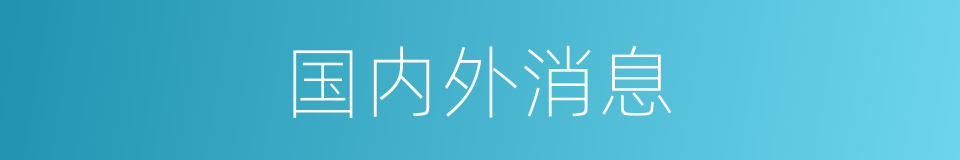 国内外消息